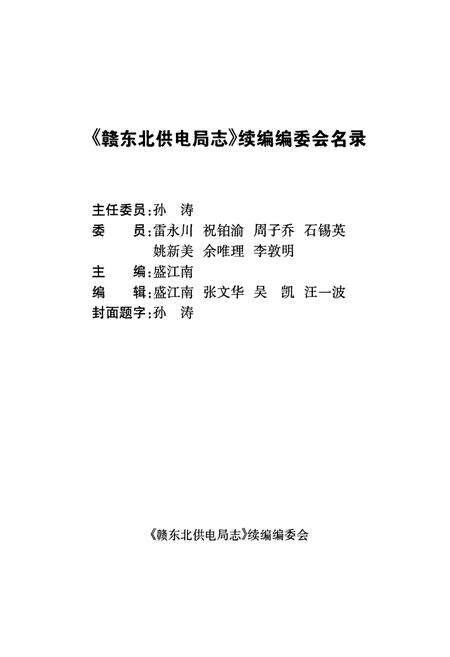 《赣东北供电局志》续编编委会名录

主任委员:孙　涛
委　　员:雷永川　祝铂渝　周子乔　石锡英
　　　　　姚新美　余唯理　李敦明
主　　编:盛江南
编　　辑:盛江南　张文华　吴　凯　汪一波
封面题字:孙　涛

《赣东北供电局志》续编编委会